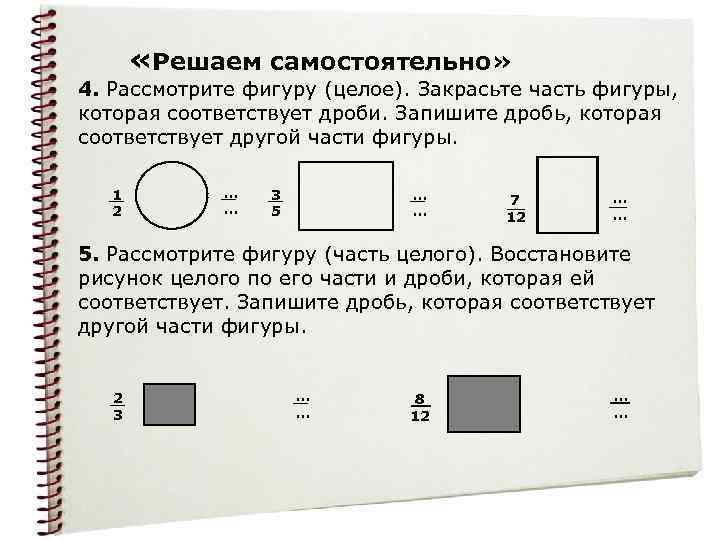 «Решаем самостоятельно»

4. Рассмотрите фигуру (целое). Закрасьте часть фигуры, которая соответствует дроби. Запишите дробь, которая соответствует другой части фигуры.

$\frac{1}{2}$ $\frac{...}{...}$ $\frac{3}{5}$ $\frac{...}{...}$ $\frac{7}{12}$ $\frac{...}{...}$

5. Рассмотрите фигуру (часть целого). Восстановите рисунок целого по его части и дроби, которая ей соответствует. Запишите дробь, которая соответствует другой части фигуры.

$\frac{2}{3}$ $\frac{...}{...}$ $\frac{8}{12}$ $\frac{...}{...}$